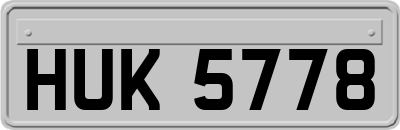 HUK 5778